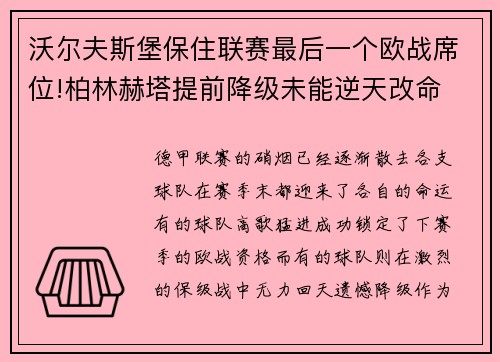 沃尔夫斯堡保住联赛最后一个欧战席位!柏林赫塔提前降级未能逆天改命

德甲联赛的硝烟已经逐渐散去各支球队在赛季末都迎来了各自的命运有的球队高歌猛进成功锁定了下赛季的欧战资格而有的球队则在激烈的保级战中无力回天遗憾降级作为